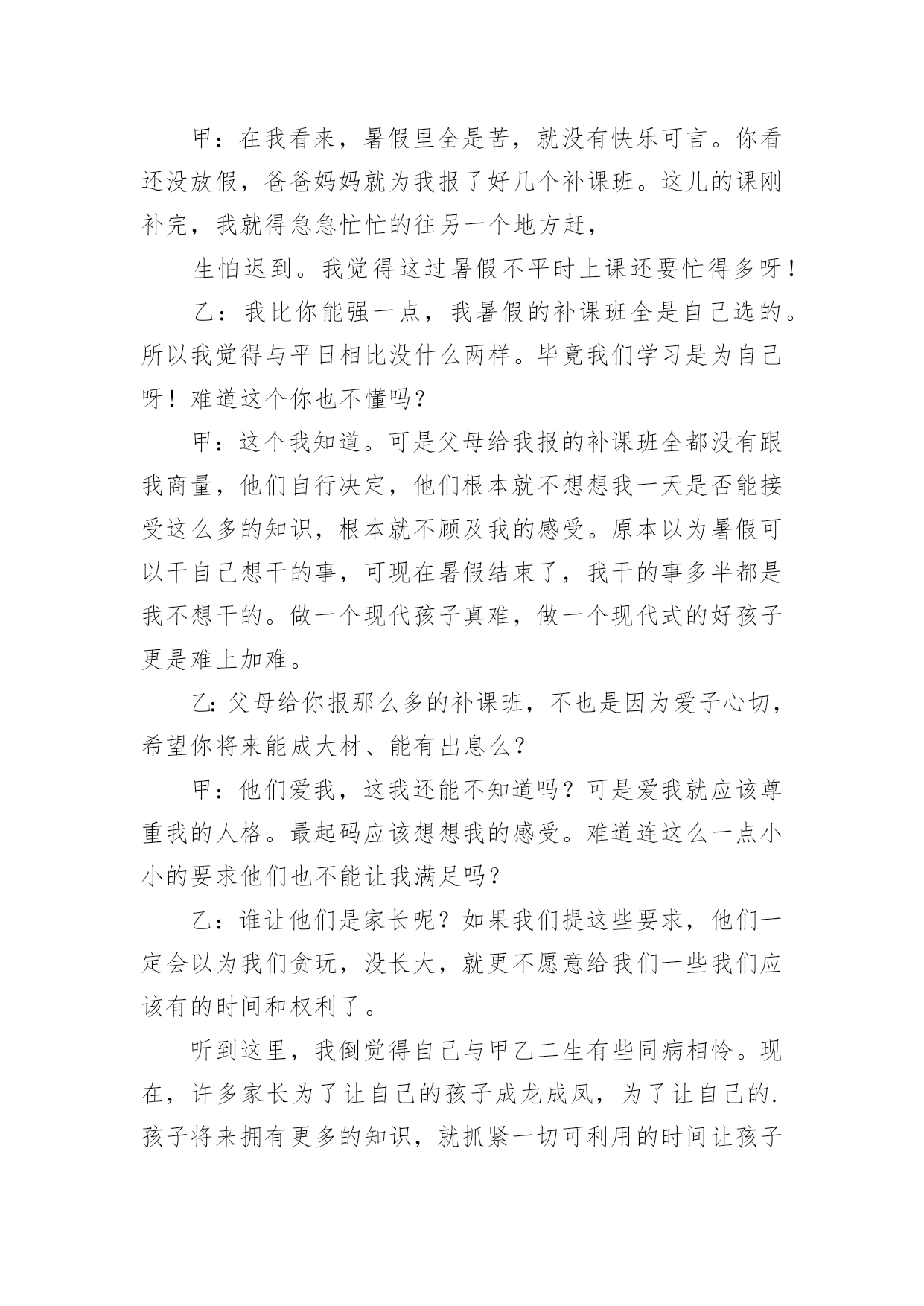 甲：在我看来，暑假里全是苦，就没有快乐可言。你看还没放假，爸爸妈妈就为我报了好几个补课班。这儿的课刚补完，我就得急急忙忙的往另一个地方赶，

生怕迟到。我觉得这过暑假不平时上课还要忙得多呀！

乙：我比你能强一点，我暑假的补课班全是自己选的。所以我觉得与平日相比没什么两样。毕竟我们学习是为自己呀！难道这个你也不懂吗？

甲：这个我知道。可是父母给我报的补课班全都没有跟我商量，他们自行决定，他们根本就不想想我一天是否能接受这么多的知识，根本就不顾及我的感受。原本以为暑假可以干自己想干的事，可现在暑假结束了，我干的事多半都是我不想干的。做一个现代孩子真难，做一个现代式的好孩子更是难上加难。

乙：父母给你报那么多的补课班，不也是因为爱子心切，希望你将来能成大材、能有出息么？

甲：他们爱我，这我还能不知道吗？可是爱我就应该尊重我的人格。最起码应该想想我的感受。难道连这么一点小小的要求他们也不能让我满足吗？

乙：谁让他们是家长呢？如果我们提这些要求，他们一定会以为我们贪玩，没长大，就更不愿意给我们一些我们应该有的时间和权利了。

听到这里，我倒觉得自己与甲乙二生有些同病相怜。现在，许多家长为了让自己的孩子成龙成凤，为了让自己的.孩子将来拥有更多的知识，就抓紧一切可利用的时间让孩子